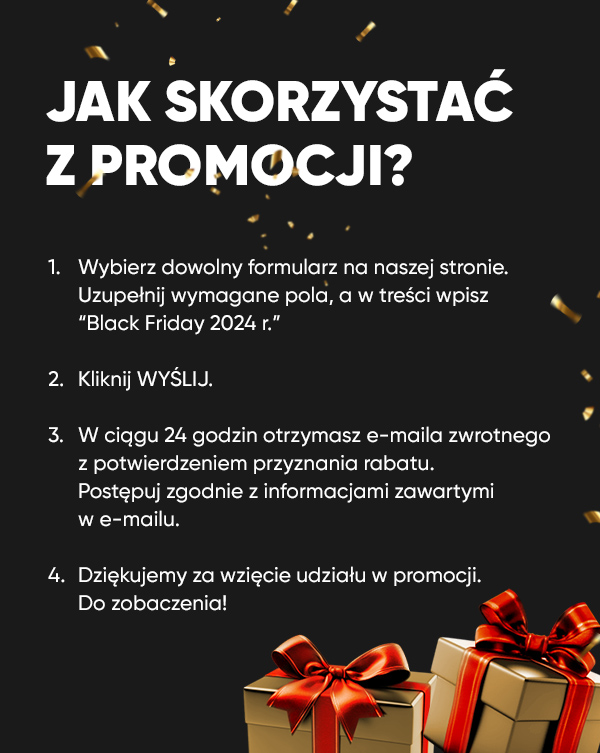 JAK SKORZYSTAĆ Z PROMOCJI?

1. Wybierz dowolny formularz na naszej stronie. Uzupełnij wymagane pola, a w treści wpisz “Black Friday 2024 r.”

2. Kliknij WYŚLIJ.

3. W ciągu 24 godzin otrzymasz e-maila zwrotnego z potwierdzeniem przyznania rabatu. Postępuj zgodnie z informacjami zawartymi w e-mailu.

4. Dziękujemy za wzięcie udziału w promocji. Do zobaczenia!